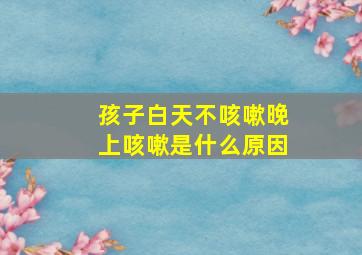 孩子白天不咳嗽晚上咳嗽是什么原因